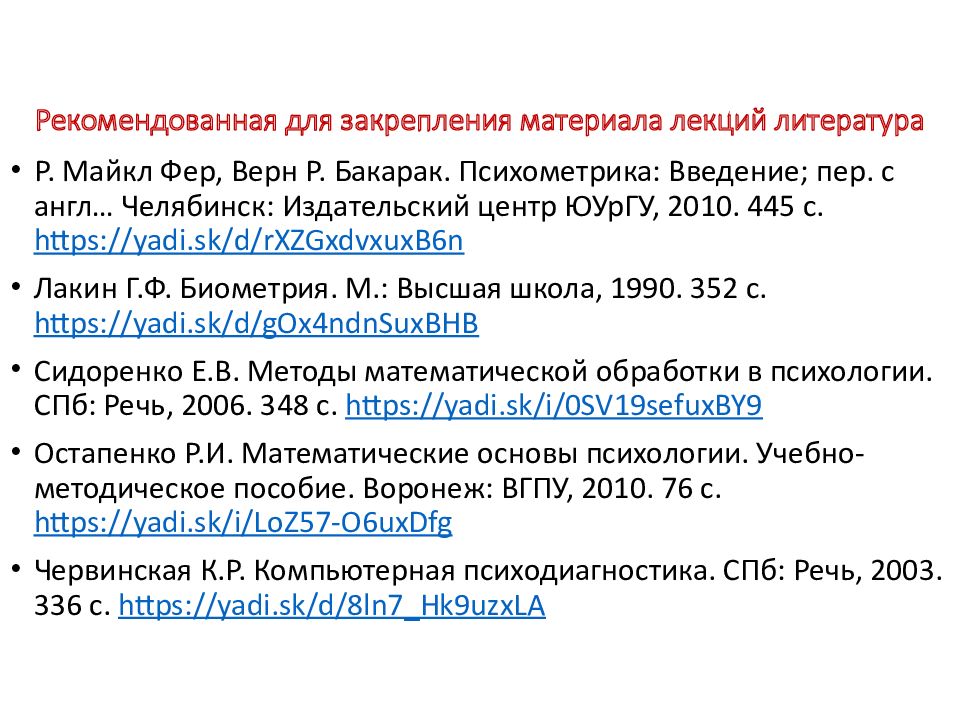 Рекомендованная для закрепления материала лекций литература

• Р. Майкл Фер, Верн Р. Бакарак. Психометрика: Введение; пер. с англ… Челябинск: Издательский центр ЮУрГУ, 2010. 445 с. https://yadi.sk/d/rXZGxdvxuxB6n

• Лакин Г.Ф. Биометрия. М.: Высшая школа, 1990. 352 с. https://yadi.sk/d/gOx4ndnSuxBHB

• Сидоренко Е.В. Методы математической обработки в психологии. СПб: Речь, 2006. 348 с. https://yadi.sk/i/0SV19sefuxBY9

• Остапенко Р.И. Математические основы психологии. Учебно-методическое пособие. Воронеж: ВГПУ, 2010. 76 с. https://yadi.sk/i/LoZ57-O6uxDfg

• Червинская К.Р. Компьютерная психодиагностика. СПб: Речь, 2003. 336 с. https://yadi.sk/d/8ln7_Hk9uzxLA